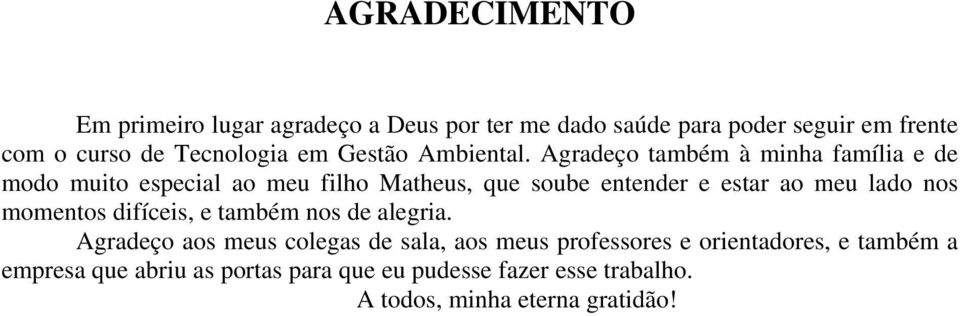 AGRADECIMENTO

Em primeiro lugar agradeço a Deus por ter me dado saúde para poder seguir em frente com o curso de Tecnologia em Gestão Ambiental. Agradeço também à minha família e de modo muito especial ao meu filho Matheus, que soube entender e estar ao meu lado nos momentos difíceis, e também nos de alegria.

Agradeço aos meus colegas de sala, aos meus professores e orientadores, e também a empresa que abriu as portas para que eu pudesse fazer esse trabalho.

A todos, minha eterna gratidão!